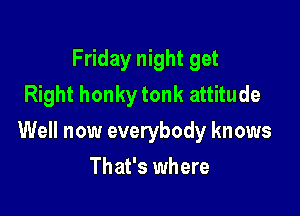 Friday night get
Right honky tonk attitude
Well now everybody knows
That's where